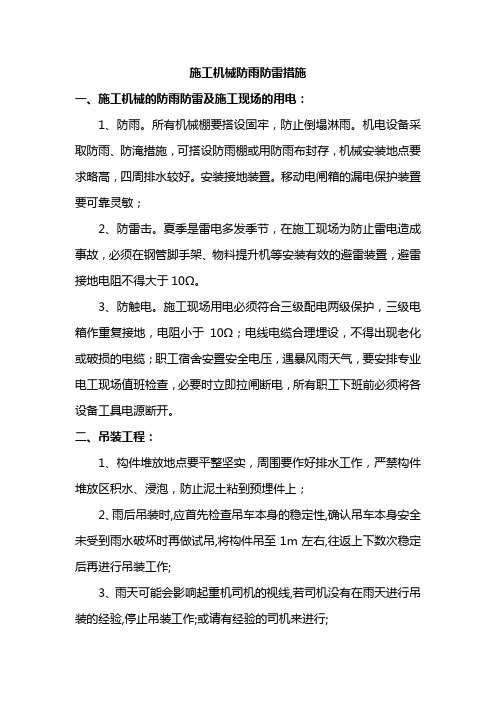 施工机械防雨防雷措施

一、施工机械的防雨防雷及施工现场的用电：

1、防雨。所有机械棚要搭设固牢，防止倒塌淋雨。机电设备采取防雨、防淹措施，可搭设防雨棚或用防雨布封存，机械安装地点要求略高，四周排水较好。安装接地装置。移动电闸箱的漏电保护装置要可靠灵敏；

2、防雷击。夏季是雷电多发季节，在施工现场为防止雷电造成事故，必须在钢管脚手架、物料提升机等安装有效的避雷装置，避雷接地电阻不得大于 10Ω。

3、防触电。施工现场用电必须符合三级配电两级保护，三级电箱作重复接地，电阻小于 10Ω；电线电缆合理埋设，不得出现老化或破损的电缆；职工宿舍安置安全电压，遇暴风雨天气，要安排专业电工现场值班检查，必要时立即拉闸断电，所有职工下班前必须将各设备工具电源断开。

二、吊装工程：

1、构件堆放地点要平整坚实，周围要作好排水工作，严禁构件堆放区积水、浸泡，防止泥土粘到预埋件上；

2、雨后吊装时,应首先检查吊车本身的稳定性,确认吊车本身安全未受到雨水破坏时再做试吊,将构件吊至 1m 左右,往返上下数次稳定后再进行吊装工作;

3、雨天可能会影响起重机司机的视线,若司机没有在雨天进行吊装的经验,停止吊装工作;或请有经验的司机来进行;